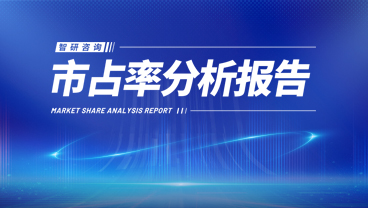 智研咨询

市占率分析报告

MARKET SHARE ANALYSIS REPORT